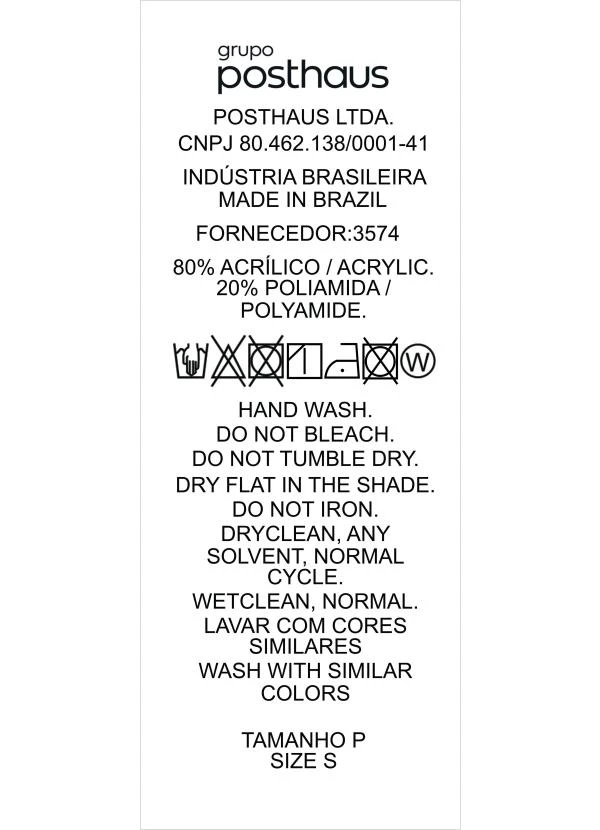 grupo
posthaus

POSTHAUS LTDA.
CNPJ 80.462.138/0001-41

INDÚSTRIA BRASILEIRA
MADE IN BRAZIL

FORNECEDOR:3574

80% ACRÍLICO / ACRYLIC.
20% POLIAMIDA / POLYAMIDE.

W

HAND WASH.
DO NOT BLEACH.
DO NOT TUMBLE DRY.
DRY FLAT IN THE SHADE.
DO NOT IRON.
DRYCLEAN, ANY SOLVENT, NORMAL CYCLE.
WETCLEAN, NORMAL.
LAVAR COM CORES SIMILARES
WASH WITH SIMILAR COLORS

TAMANHO P
SIZE S